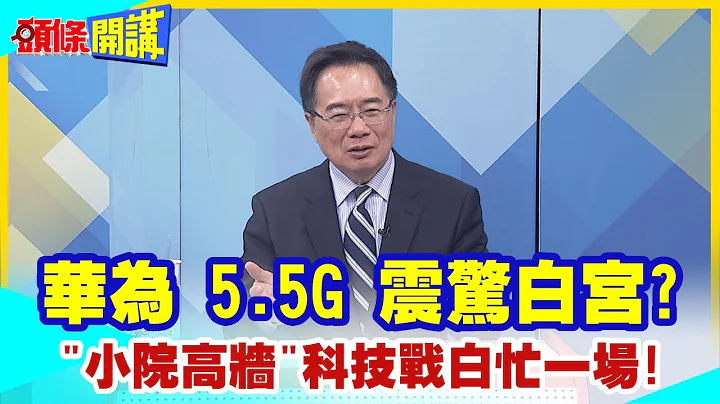 頭條開講

華為 5.5G 震驚白宮?
"小院高牆"科技戰白忙一場!